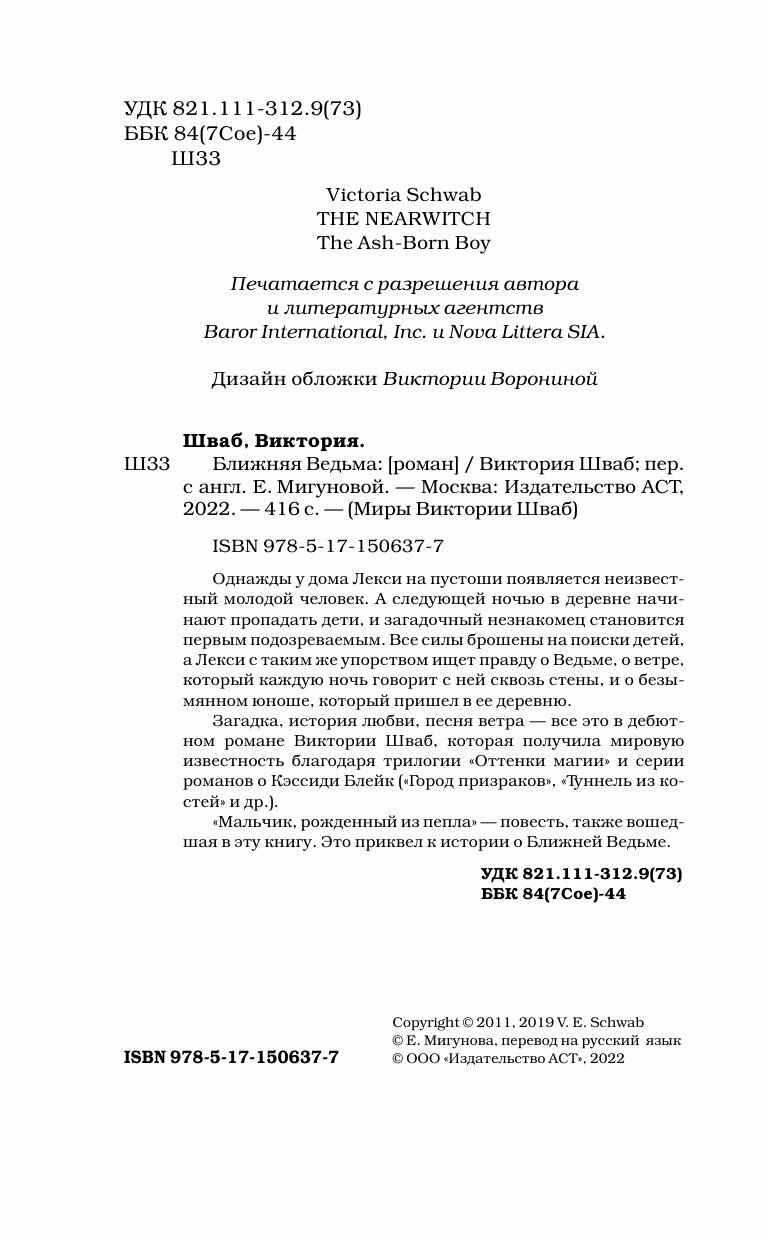 УДК 821.111-312.9(73)
ББК 84(7Сое)-44
Ш33

Victoria Schwab
THE NEARWITCH
The Ash-Born Boy

Печатается с разрешения автора и литературных агентств Baror International, Inc. и Nova Littera SIA.

Дизайн обложки Виктории Ворониной

Шваб, Виктория.
Ш33 Ближняя Ведьма: [роман] / Виктория Шваб; пер. с англ. Е. Мигуновой. — Москва: Издательство АСТ, 2022. — 416 с. — (Миры Виктории Шваб)

ISBN 978-5-17-150637-7

Однажды у дома Лекси на пустоши появляется неизвестный молодой человек. А следующей ночью в деревне начинают пропадать дети, и загадочный незнакомец становится первым подозреваемым. Все силы брошены на поиски детей, а Лекси с таким же упорством ищет правду о Ведьме, о ветре, который каждую ночь говорит с ней сквозь стены, и о безымянном юноше, который пришел в ее деревню.

Загадка, история любви, песня ветра — все это в дебютном романе Виктории Шваб, которая получила мировую известность благодаря трилогии «Оттенки магии» и серии романов о Кэссиди Блейк («Город призраков», «Туннель из костей» и др.).

«Мальчик, рожденный из пепла» — повесть, также вошедшая в эту книгу. Это приквел к истории о Ближней Ведьме.

УДК 821.111-312.9(73)
ББК 84(7Сое)-44

ISBN 978-5-17-150637-7

Copyright © 2011, 2019 V. E. Schwab
© Е. Мигунова, перевод на русский язык
© ООО «Издательство АСТ», 2022